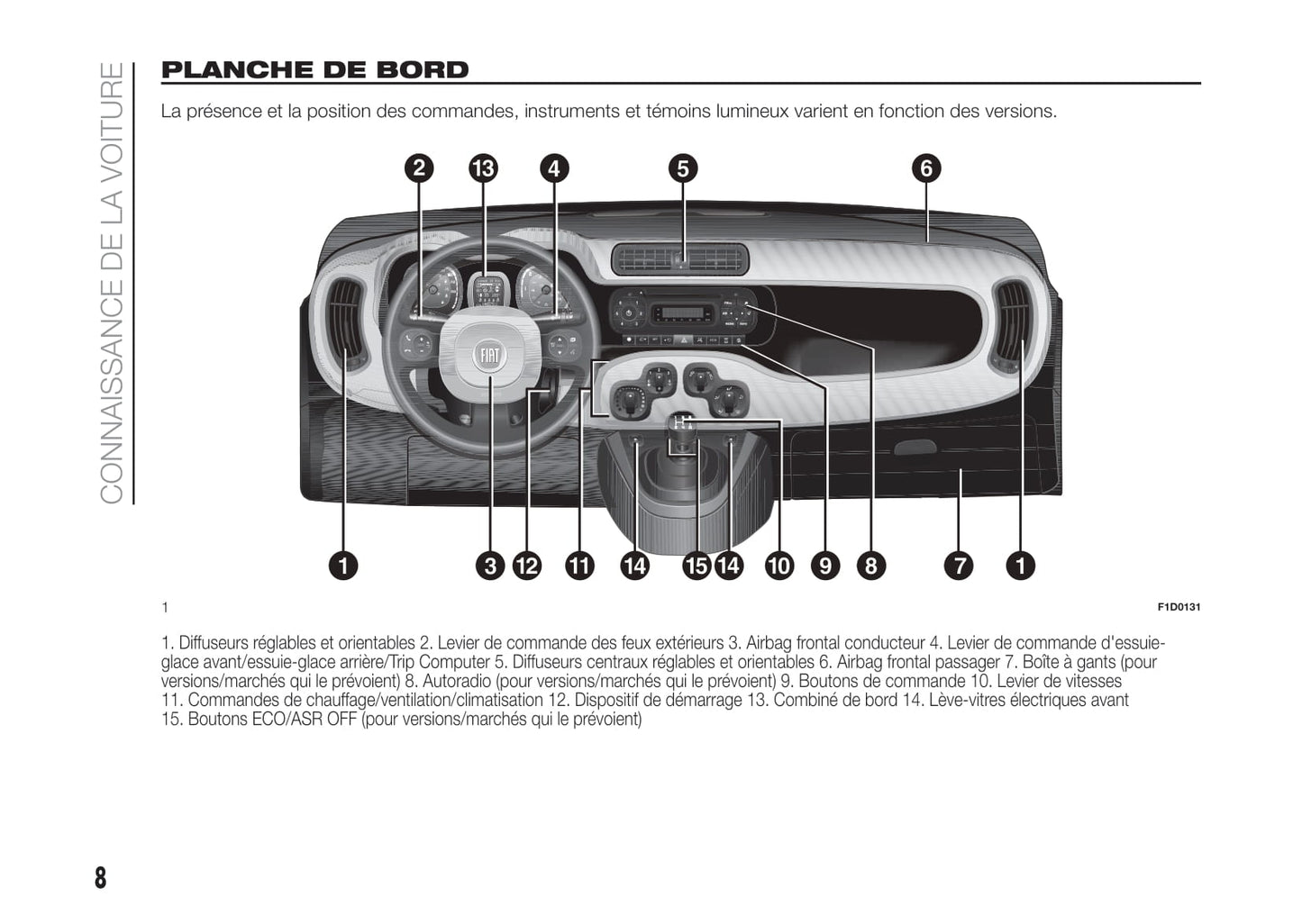 CONNAISSANCE DE LA VOITURE

PLANCHE DE BORD

La présence et la position des commandes, instruments et témoins lumineux varient en fonction des versions.

2 13 4 5 6

FIAT

1 3 12 11 14 15 14 10 9 8 7 1

1

F1D0131

1. Diffuseurs réglables et orientables 2. Levier de commande des feux extérieurs 3. Airbag frontal conducteur 4. Levier de commande d'essuie-glace avant/essuie-glace arrière/Trip Computer 5. Diffuseurs centraux réglables et orientables 6. Airbag frontal passager 7. Boîte à gants (pour versions/marchés qui le prévoient) 8. Autoradio (pour versions/marchés qui le prévoient) 9. Boutons de commande 10. Levier de vitesses 11. Commandes de chauffage/ventilation/climatisation 12. Dispositif de démarrage 13. Combiné de bord 14. Lève-vitres électriques avant 15. Boutons ECO/ASR OFF (pour versions/marchés qui le prévoient)

8